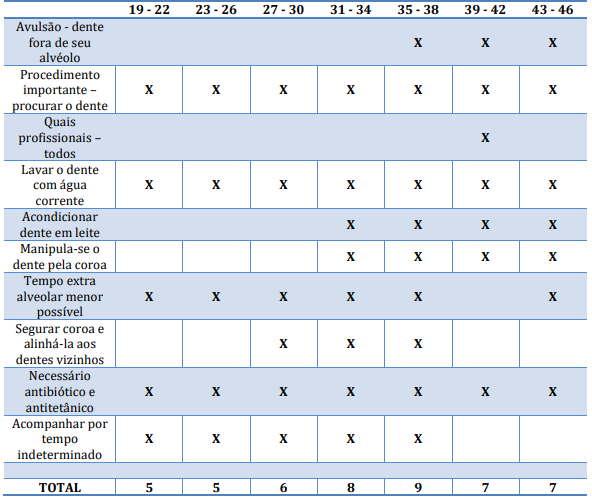 |  | 19 - 22 | 23 - 26 | 27 - 30 | 31 - 34 | 35 - 38 | 39 - 42 | 43 - 46 |
|---|---|---|---|---|---|---|---|
| Avulsão - dente fora de seu alvéolo |  |  |  |  | X | X | X |
| Procedimento importante – procurar o dente | X | X | X | X | X | X | X |
| Quais profissionais – todos |  |  |  |  |  | X |  |
| Lavar o dente com água corrente | X | X | X | X | X | X | X |
| Acondicionar dente em leite |  |  |  | X | X | X | X |
| Manipula-se o dente pela coroa |  |  |  | X | X | X | X |
| Tempo extra alveolar menor possível | X | X | X | X | X |  | X |
| Segurar coroa e alinhá-la aos dentes vizinhos |  |  | X | X | X |  |  |
| Necessário antibiótico e antitetânico | X | X | X | X | X | X | X |
| Acompanhar por tempo indeterminado | X | X | X | X | X |  |  |
|  |  |  |  |  |  |  |  |
| TOTAL | 5 | 5 | 6 | 8 | 9 | 7 | 7 |